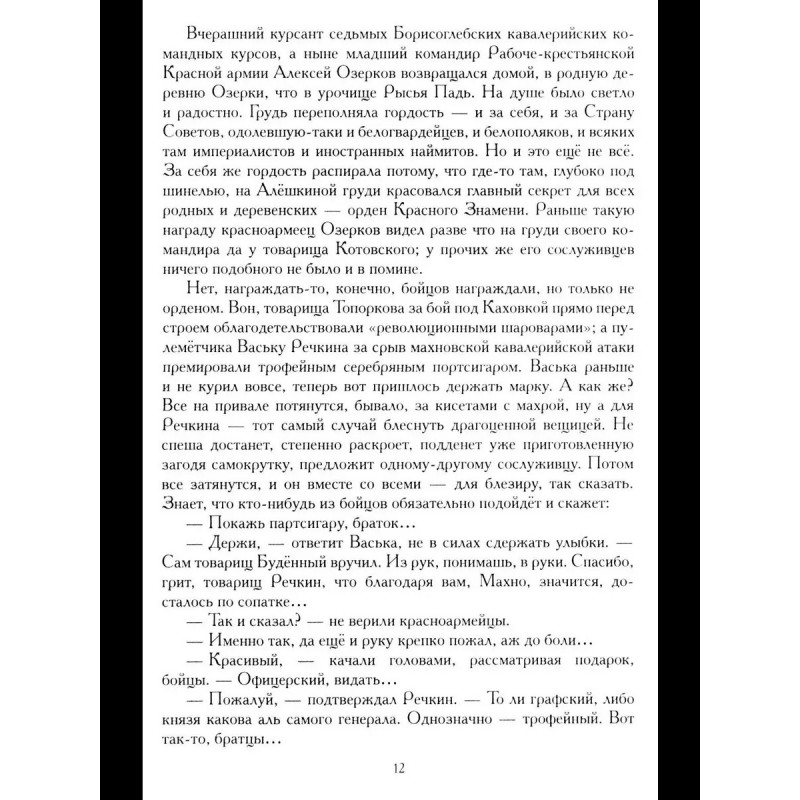 Вчерашний курсант седьмых Борисоглебских кавалерийских командных курсов, а ныне младший командир Рабоче-крестьянской Красной армии Алексей Озерков возвращался домой, в родную деревню Озерки, что в урочище Рысья Падь. На душе было светло и радостно. Грудь переполняла гордость — и за себя, и за Страну Советов, одолевшую-таки и белогвардейцев, и белополяков, и всяких там империалистов и иностранных наймитов. Но и это ещё не всё. За себя же гордость распирала потому, что где-то там, глубоко под шинелью, на Алёшкиной груди красовался главный секрет для всех родных и деревенских — орден Красного Знамени. Раньше такую награду красноармеец Озерков видел разве что на груди своего командира да у товарища Котовского; у прочих же его сослуживцев ничего подобного не было и в помине.

Нет, награждать-то, конечно, бойцов награждали, но только не орденом. Вон, товарища Топоркова за бой под Каховкой прямо перед строем облагодетельствовали «революционными шароварами»; а пулемётчика Ваську Речкина за срыв махновской кавалерийской атаки премировали трофейным серебряным портсигаром. Васька раньше и не курил вовсе, теперь вот пришлось держать марку. А как же? Все на привале потянутся, бывало, за кисетами с махрой, ну а для Речкина — тот самый случай блеснуть драгоценной вещицей. Не спеша достанет, степенно раскроет, подденет уже приготовленную загодя самокрутку, предложит одному-другому сослуживцу. Потом все затянутся, и он вместе со всеми — для блезиру, так сказать. Знает, что кто-нибудь из бойцов обязательно подойдёт и скажет:

— Покажь партсигару, браток...

— Держи, — ответит Васька, не в силах сдержать улыбки. — Сам товарищ Будённый вручил. Из рук, понимашь, в руки. Спасибо, грит, товарищ Речкин, что благодаря вам, Махно, значится, досталось по сопатке...

— Так и сказал? — не верили красноармейцы.

— Именно так, да ещё и руку крепко пожал, аж до боли...

— Красивый, — качали головами, рассматривая подарок, бойцы. — Офицерский, видать...

— Пожалуй, — подтверждал Речкин. — То ли графский, либо князя какова аль самого генерала. Однозначно — трофейный. Вот так-то, братцы...

12